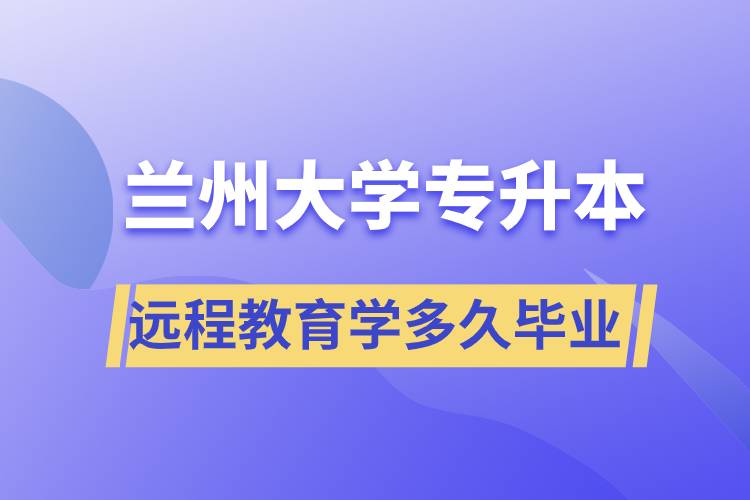 兰州大学专升本

远程教育学多久毕业